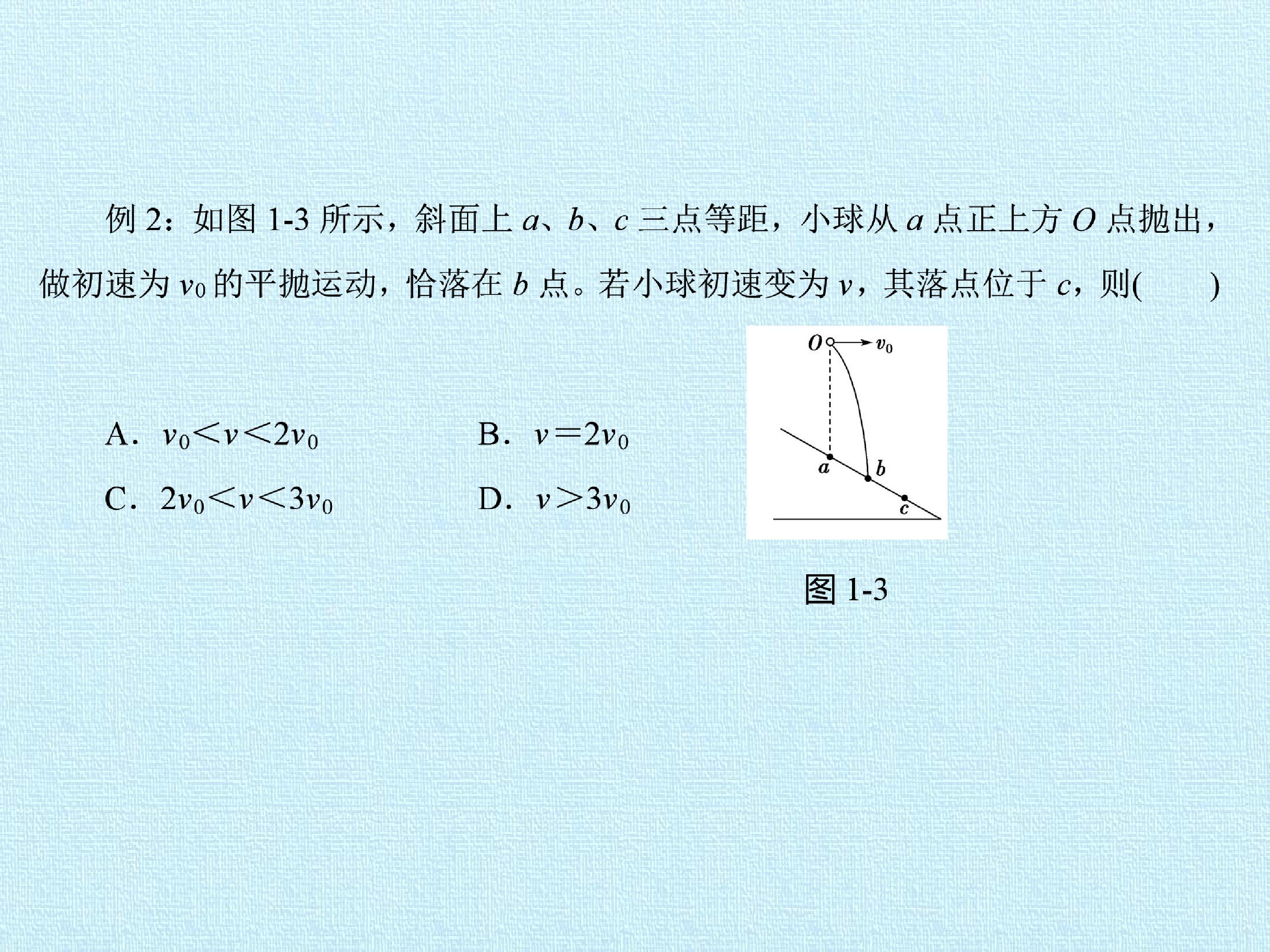 例2：如图1-3所示，斜面上a、b、c三点等距，小球从a点正上方O点抛出，做初速为$v_0$的平抛运动，恰落在b点。若小球初速变为v，其落点位于c，则(    )

A．$v_0<v<2v_0$  B．$v=2v_0$

C．$2v_0<v<3v_0$  D．$v>3v_0$

O
$v_0$
a
b
c

图1-3